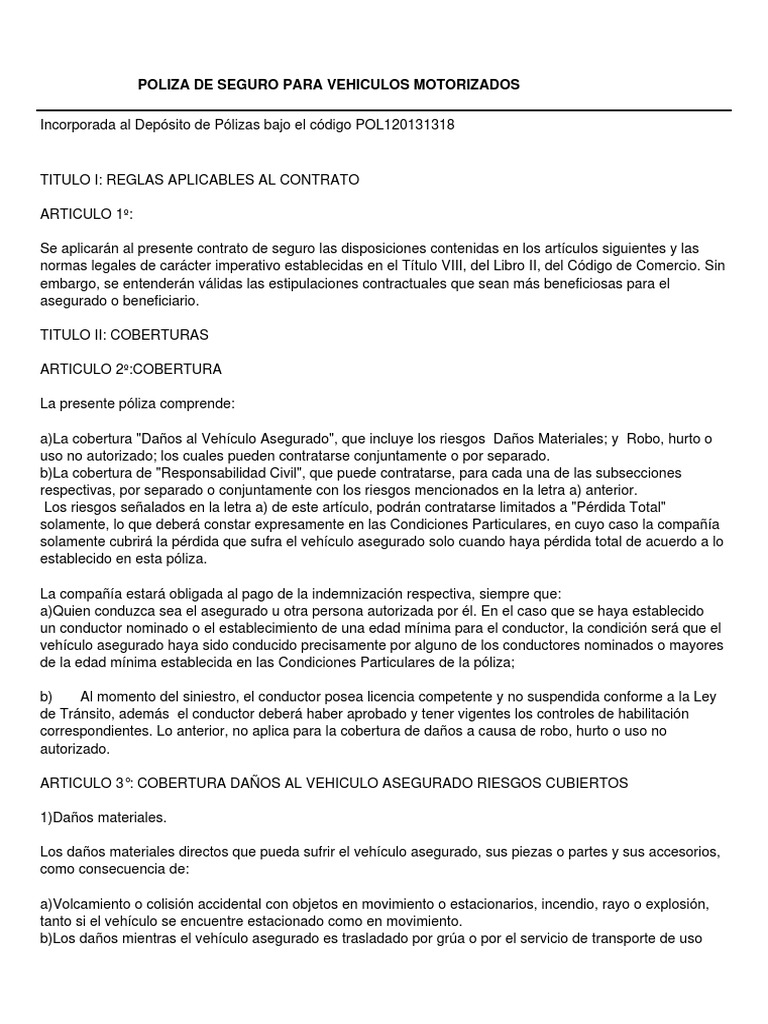 POLIZA DE SEGURO PARA VEHICULOS MOTORIZADOS

Incorporada al Depósito de Pólizas bajo el código POL120131318

TITULO I: REGLAS APLICABLES AL CONTRATO

ARTICULO 1º:

Se aplicarán al presente contrato de seguro las disposiciones contenidas en los artículos siguientes y las normas legales de carácter imperativo establecidas en el Título VIII, del Libro II, del Código de Comercio. Sin embargo, se entenderán válidas las estipulaciones contractuales que sean más beneficiosas para el asegurado o beneficiario.

TITULO II: COBERTURAS

ARTICULO 2º:COBERTURA

La presente póliza comprende:

a)La cobertura "Daños al Vehículo Asegurado", que incluye los riesgos Daños Materiales; y Robo, hurto o uso no autorizado; los cuales pueden contratarse conjuntamente o por separado.
b)La cobertura de "Responsabilidad Civil", que puede contratarse, para cada una de las subsecciones respectivas, por separado o conjuntamente con los riesgos mencionados en la letra a) anterior.
Los riesgos señalados en la letra a) de este artículo, podrán contratarse limitados a "Pérdida Total" solamente, lo que deberá constar expresamente en las Condiciones Particulares, en cuyo caso la compañía solamente cubrirá la pérdida que sufra el vehículo asegurado solo cuando haya pérdida total de acuerdo a lo establecido en esta póliza.

La compañía estará obligada al pago de la indemnización respectiva, siempre que:
a)Quien conduzca sea el asegurado u otra persona autorizada por él. En el caso que se haya establecido un conductor nominado o el establecimiento de una edad mínima para el conductor, la condición será que el vehículo asegurado haya sido conducido precisamente por alguno de los conductores nominados o mayores de la edad mínima establecida en las Condiciones Particulares de la póliza;

b) Al momento del siniestro, el conductor posea licencia competente y no suspendida conforme a la Ley de Tránsito, además el conductor deberá haber aprobado y tener vigentes los controles de habilitación correspondientes. Lo anterior, no aplica para la cobertura de daños a causa de robo, hurto o uso no autorizado.

ARTICULO 3º: COBERTURA DAÑOS AL VEHICULO ASEGURADO RIESGOS CUBIERTOS

1)Daños materiales.

Los daños materiales directos que pueda sufrir el vehículo asegurado, sus piezas o partes y sus accesorios, como consecuencia de:

a)Volcamiento o colisión accidental con objetos en movimiento o estacionarios, incendio, rayo o explosión, tanto si el vehículo se encuentre estacionado como en movimiento.
b)Los daños mientras el vehículo asegurado es trasladado por grúa o por el servicio de transporte de uso